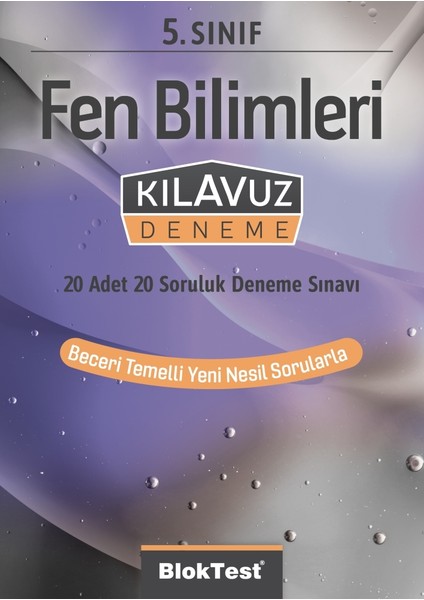 5. SINIF

Fen Bilimleri

KILAVUZ
DENEME

20 Adet 20 Soruluk Deneme Sınavı

Beceri Temelli Yeni Nesil Sorularla

BlokTest®